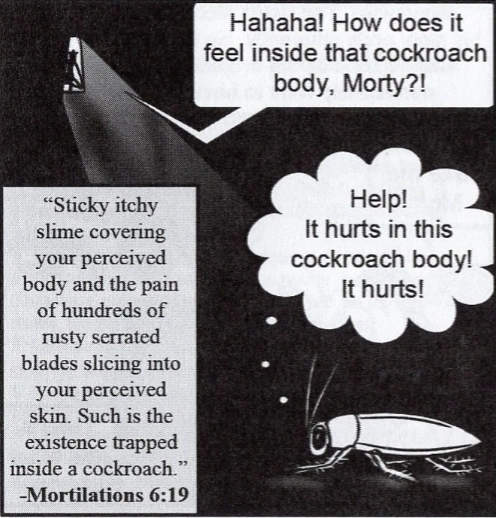 Hahaha! How does it feel inside that cockroach body, Morty?!

"Sticky itchy slime covering your perceived body and the pain of hundreds of rusty serrated blades slicing into your perceived skin. Such is the existence trapped inside a cockroach."
-Mortilations 6:19

Help!
It hurts in this cockroach body!
It hurts!